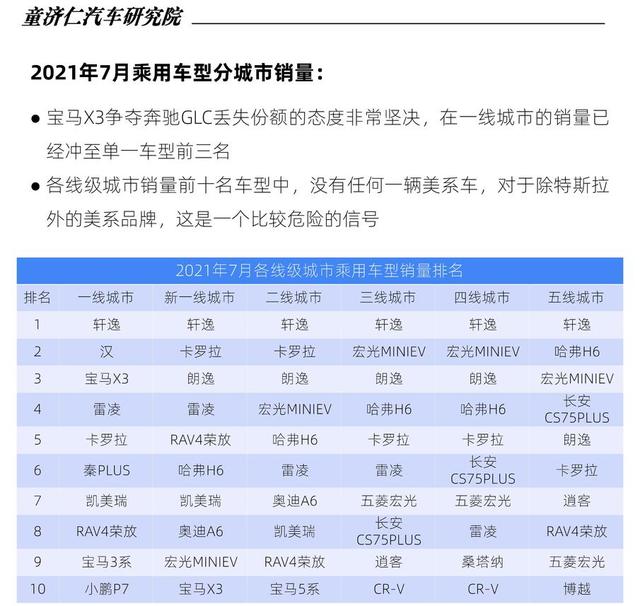 童济仁汽车研究院

2021年7月乘用车型分城市销量：

● 宝马X3争夺奔驰GLC丢失份额的态度非常坚决，在一线城市的销量已经冲至单一车型前三名

● 各线级城市销量前十名车型中，没有任何一辆美系车，对于除特斯拉外的美系品牌，这是一个比较危险的信号

2021年7月各线级城市乘用车型销量排名

| 排名 | 一线城市 | 新一线城市 | 二线城市 | 三线城市 | 四线城市 | 五线城市 |
|---|---|---|---|---|---|---|
| 1 | 轩逸 | 轩逸 | 轩逸 | 轩逸 | 轩逸 | 轩逸 |
| 2 | 汉 | 卡罗拉 | 卡罗拉 | 宏光MINIEV | 宏光MINIEV | 哈弗H6 |
| 3 | 宝马X3 | 朗逸 | 朗逸 | 朗逸 | 朗逸 | 宏光MINIEV |
| 4 | 雷凌 | 雷凌 | 宏光MINIEV | 哈弗H6 | 哈弗H6 | 长安CS75PLUS |
| 5 | 卡罗拉 | RAV4荣放 | 哈弗H6 | 卡罗拉 | 卡罗拉 | 朗逸 |
| 6 | 秦PLUS | 哈弗H6 | 雷凌 | 雷凌 | 长安CS75PLUS | 卡罗拉 |
| 7 | 凯美瑞 | 凯美瑞 | 奥迪A6 | 五菱宏光 | 五菱宏光 | 逍客 |
| 8 | RAV4荣放 | 奥迪A6 | 凯美瑞 | 长安CS75PLUS | 雷凌 | RAV4荣放 |
| 9 | 宝马3系 | 宏光MINIEV | RAV4荣放 | 逍客 | 桑塔纳 | 五菱宏光 |
| 10 | 小鹏P7 | 宝马X3 | 宝马5系 | CR-V | CR-V | 博越 |